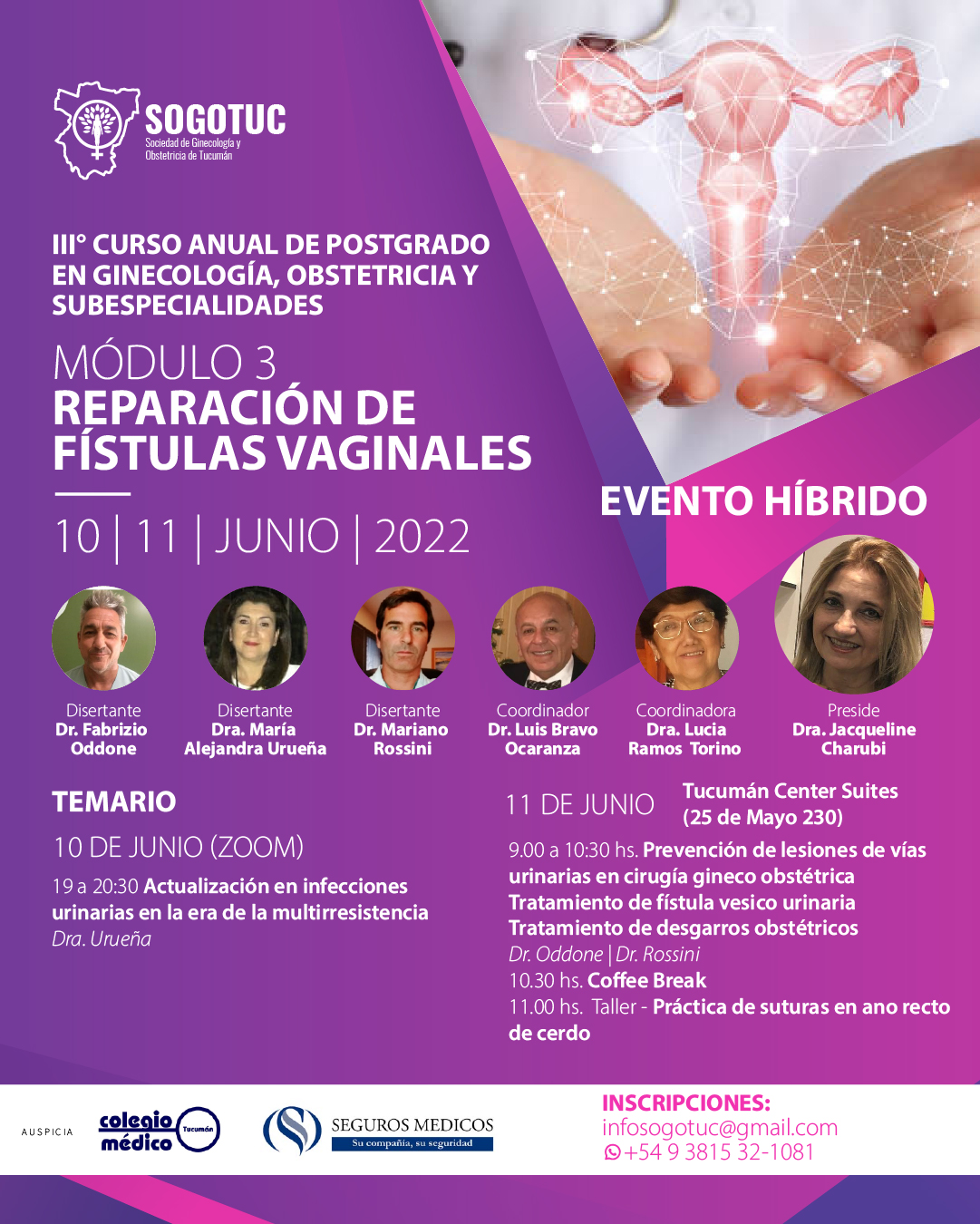 SOGOTUC
Sociedad de Ginecología y Obstetricia de Tucumán

III° CURSO ANUAL DE POSTGRADO EN GINECOLOGÍA, OBSTETRICIA Y SUBESPECIALIDADES

MÓDULO 3
REPARACIÓN DE FÍSTULAS VAGINALES

10 | 11 | JUNIO | 2022

EVENTO HÍBRIDO

Disertante
Dr. Fabrizio Oddone

Disertante
Dra. María Alejandra Urueña

Disertante
Dr. Mariano Rossini

Coordinador
Dr. Luis Bravo Ocaranza

Coordinadora
Dra. Lucia Ramos Torino

Preside
Dra. Jacqueline Charubi

TEMARIO

10 DE JUNIO (ZOOM)

19 a 20:30 Actualización en infecciones urinarias en la era de la multirresistencia
Dra. Urueña

11 DE JUNIO Tucumán Center Suites (25 de Mayo 230)

9.00 a 10:30 hs. Prevención de lesiones de vías urinarias en cirugía gineco obstétrica
Tratamiento de fístula vesico urinaria
Tratamiento de desgarros obstétricos
Dr. Oddone | Dr. Rossini
10.30 hs. Coffee Break
11.00 hs. Taller - Práctica de suturas en ano recto de cerdo

AUSPICIA
colegio médico Tucumán
SEGUROS MEDICOS
Su compañía, su seguridad

INSCRIPCIONES:
infosogotuc@gmail.com
+54 9 3815 32-1081